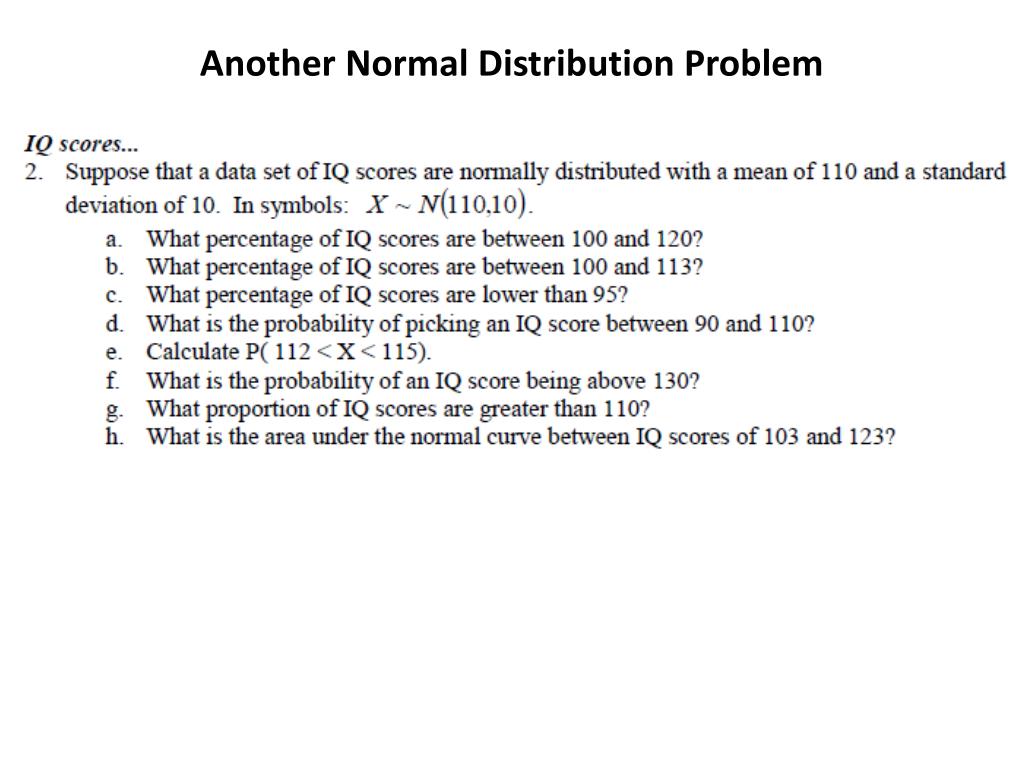 Another Normal Distribution Problem

IQ scores...

2. Suppose that a data set of IQ scores are normally distributed with a mean of 110 and a standard deviation of 10. In symbols: $X \sim N(110,10)$.

a. What percentage of IQ scores are between 100 and 120?
b. What percentage of IQ scores are between 100 and 113?
c. What percentage of IQ scores are lower than 95?
d. What is the probability of picking an IQ score between 90 and 110?
e. Calculate P( 112 < X < 115).
f. What is the probability of an IQ score being above 130?
g. What proportion of IQ scores are greater than 110?
h. What is the area under the normal curve between IQ scores of 103 and 123?